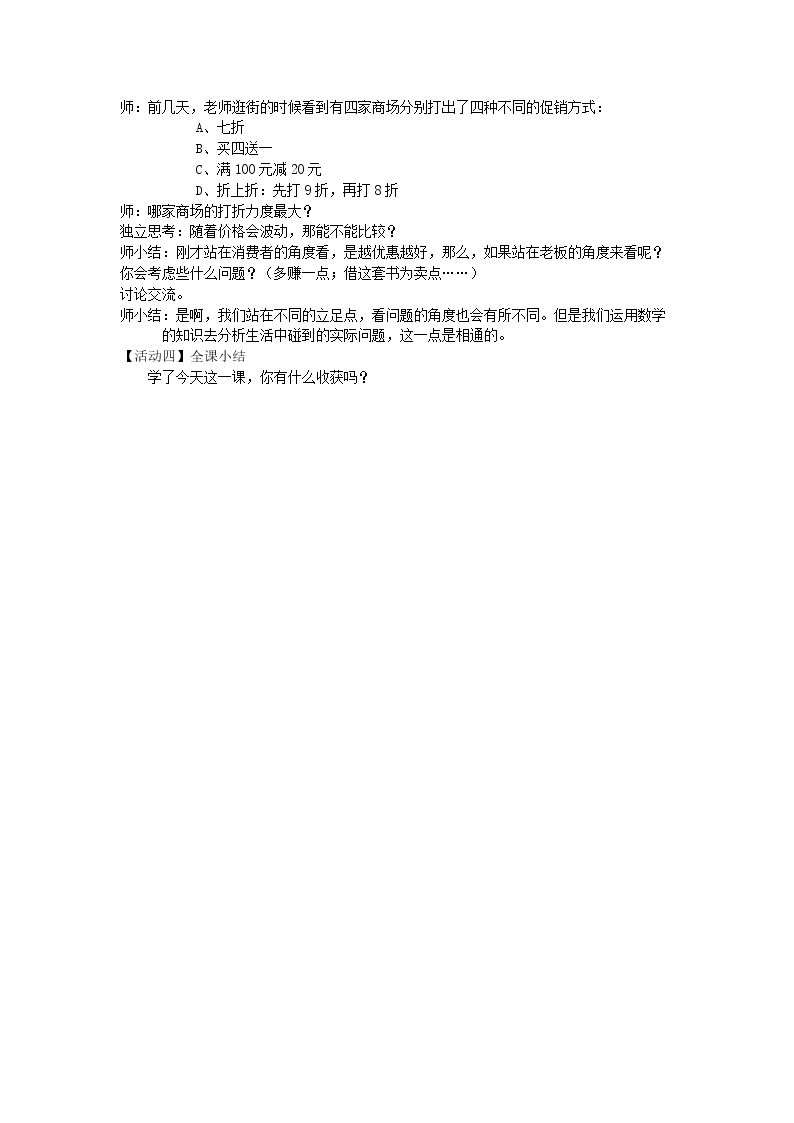 师：前几天，老师逛街的时候看到有四家商场分别打出了四种不同的促销方式：

A、七折
B、买四送一
C、满100元减20元
D、折上折：先打9折，再打8折

师：哪家商场的打折力度最大？

独立思考：随着价格会波动，那能不能比较？

师小结：刚才站在消费者的角度看，是越优惠越好，那么，如果站在老板的角度来看呢？你会考虑些什么问题？（多赚一点；借这套书为卖点……）

讨论交流。

师小结：是啊，我们站在不同的立足点，看问题的角度也会有所不同。但是我们运用数学的知识去分析生活中碰到的实际问题，这一点是相通的。

【活动四】全课小结

学了今天这一课，你有什么收获吗？